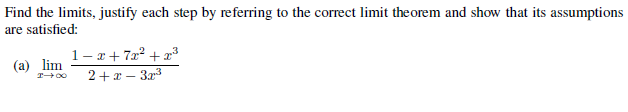 Find the limits, justify each step by referring to the correct limit theorem and show that its assumptions are satisfied:

(a) $\lim_{x \to \infty} \frac{1 - x + 7x^2 + x^3}{2 + x - 3x^3}$